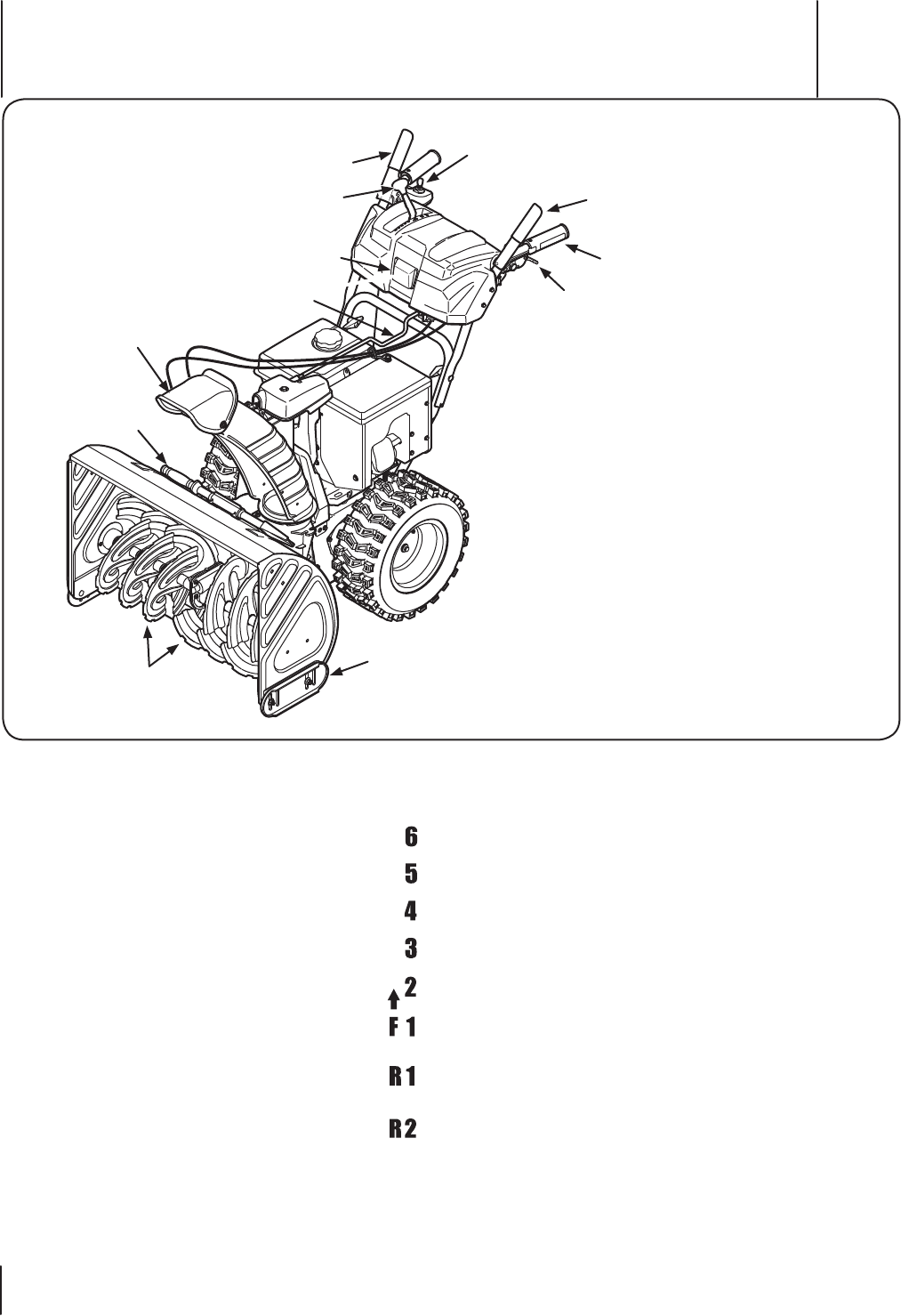 6
5
4
3
2
F 1
R 1
R 2